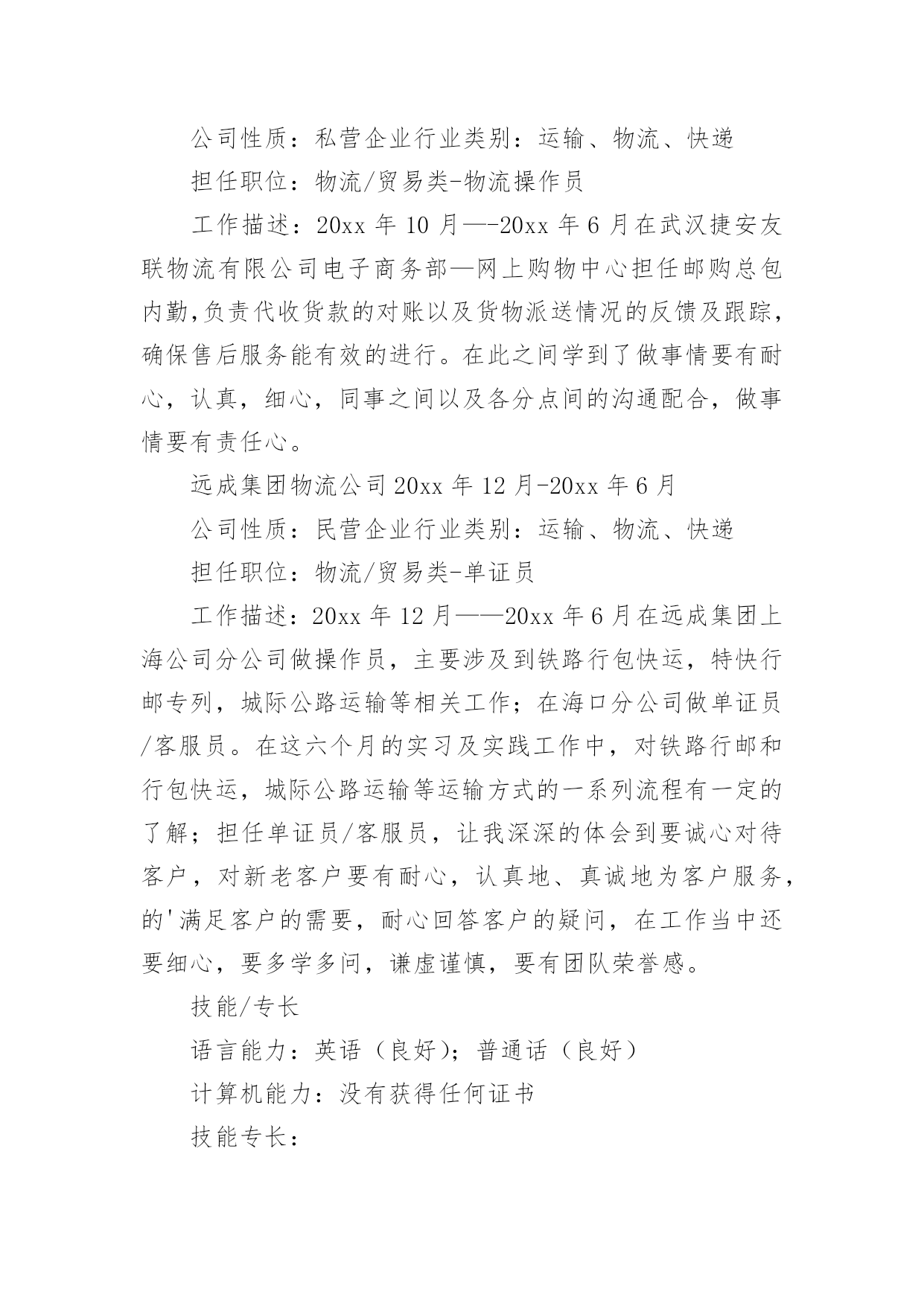 公司性质：私营企业行业类别：运输、物流、快递

担任职位：物流/贸易类-物流操作员

工作描述：20xx 年 10 月—-20xx 年 6 月在武汉捷安友联物流有限公司电子商务部—网上购物中心担任邮购总包内勤,负责代收货款的对账以及货物派送情况的反馈及跟踪，确保售后服务能有效的进行。在此之间学到了做事情要有耐心，认真，细心，同事之间以及各分点间的沟通配合，做事情要有责任心。

远成集团物流公司 20xx 年 12 月-20xx 年 6 月

公司性质：民营企业行业类别：运输、物流、快递

担任职位：物流/贸易类-单证员

工作描述：20xx 年 12 月——20xx 年 6 月在远成集团上海公司分公司做操作员，主要涉及到铁路行包快运，特快行邮专列，城际公路运输等相关工作；在海口分公司做单证员/客服员。在这六个月的实习及实践工作中，对铁路行邮和行包快运，城际公路运输等运输方式的一系列流程有一定的了解；担任单证员/客服员，让我深深的体会到要诚心对待客户，对新老客户要有耐心，认真地、真诚地为客户服务，的'满足客户的需要，耐心回答客户的疑问，在工作当中还要细心，要多学多问，谦虚谨慎，要有团队荣誉感。

技能/专长

语言能力：英语（良好)；普通话（良好）

计算机能力：没有获得任何证书

技能专长：